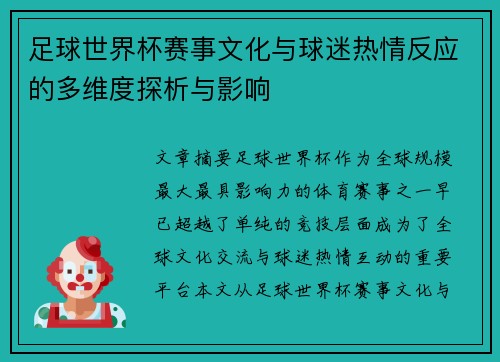 足球世界杯赛事文化与球迷热情反应的多维度探析与影响

文章摘要足球世界杯作为全球规模最大最具影响力的体育赛事之一早已超越了单纯的竞技层面成为了全球文化交流与球迷热情互动的重要平台本文从足球世界杯赛事文化与